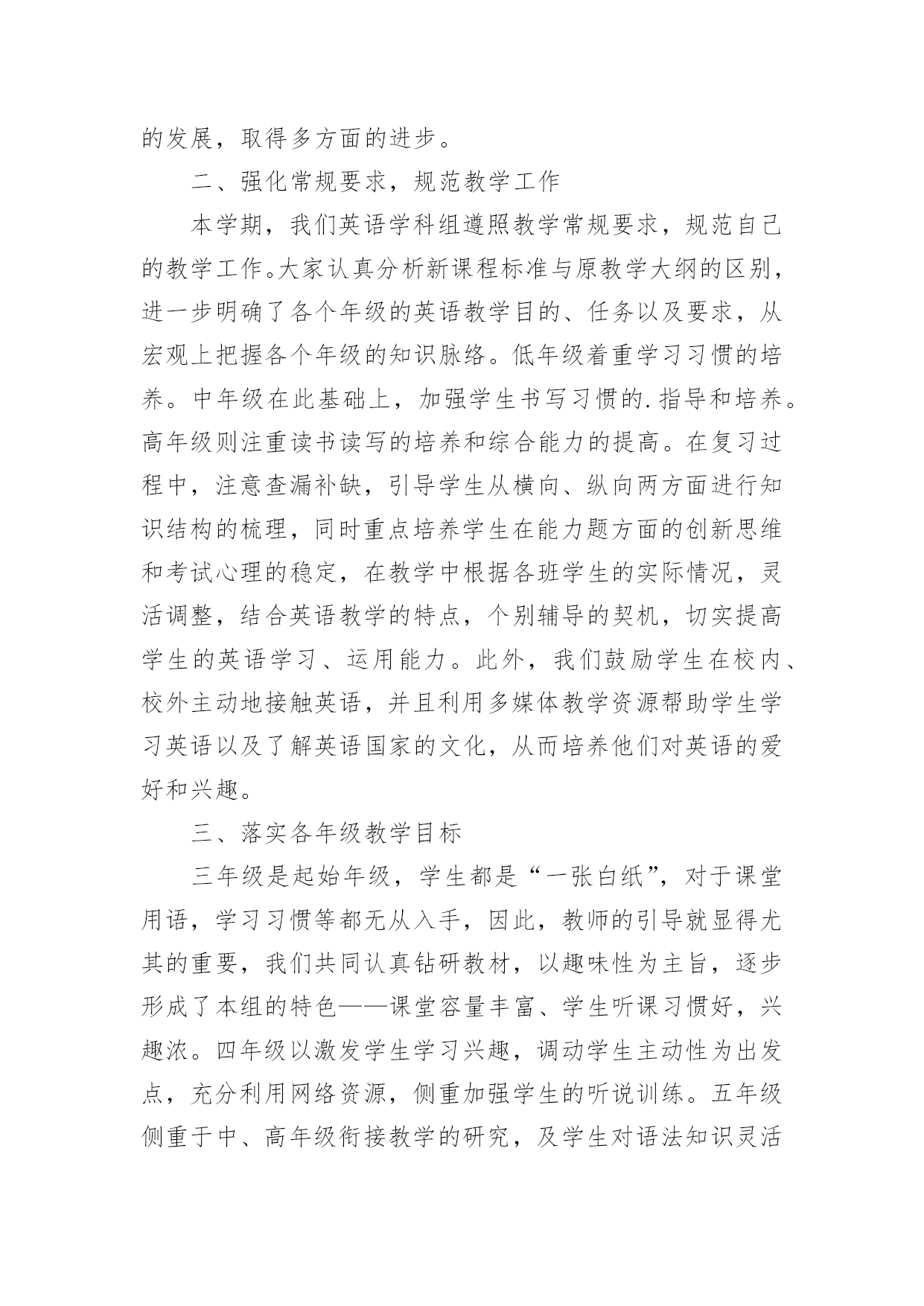 的发展，取得多方面的进步。

二、强化常规要求，规范教学工作

本学期，我们英语学科组遵照教学常规要求，规范自己的教学工作。大家认真分析新课程标准与原教学大纲的区别，进一步明确了各个年级的英语教学目的、任务以及要求，从宏观上把握各个年级的知识脉络。低年级着重学习习惯的培养。中年级在此基础上，加强学生书写习惯的.指导和培养。高年级则注重读书读写的培养和综合能力的提高。在复习过程中，注意查漏补缺，引导学生从横向、纵向两方面进行知识结构的梳理，同时重点培养学生在能力题方面的创新思维和考试心理的稳定，在教学中根据各班学生的实际情况，灵活调整，结合英语教学的特点，个别辅导的契机，切实提高学生的英语学习、运用能力。此外，我们鼓励学生在校内、校外主动地接触英语，并且利用多媒体教学资源帮助学生学习英语以及了解英语国家的文化，从而培养他们对英语的爱好和兴趣。

三、落实各年级教学目标

三年级是起始年级，学生都是“一张白纸”，对于课堂用语，学习习惯等都无从入手，因此，教师的引导就显得尤其的重要，我们共同认真钻研教材，以趣味性为主旨，逐步形成了本组的特色——课堂容量丰富、学生听课习惯好，兴趣浓。四年级以激发学生学习兴趣，调动学生主动性为出发点，充分利用网络资源，侧重加强学生的听说训练。五年级侧重于中、高年级衔接教学的研究，及学生对语法知识灵活